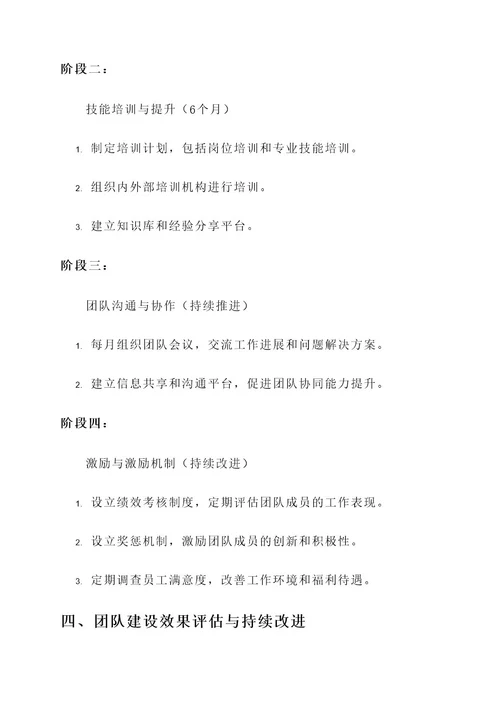 阶段二：

技能培训与提升（6个月）

1. 制定培训计划，包括岗位培训和专业技能培训。

2. 组织内外部培训机构进行培训。

3. 建立知识库和经验分享平台。

阶段三：

团队沟通与协作（持续推进）

1. 每月组织团队会议，交流工作进展和问题解决方案。

2. 建立信息共享和沟通平台，促进团队协同能力提升。

阶段四：

激励与激励机制（持续改进）

1. 设立绩效考核制度，定期评估团队成员的工作表现。

2. 设立奖惩机制，激励团队成员的创新和积极性。

3. 定期调查员工满意度，改善工作环境和福利待遇。

四、团队建设效果评估与持续改进